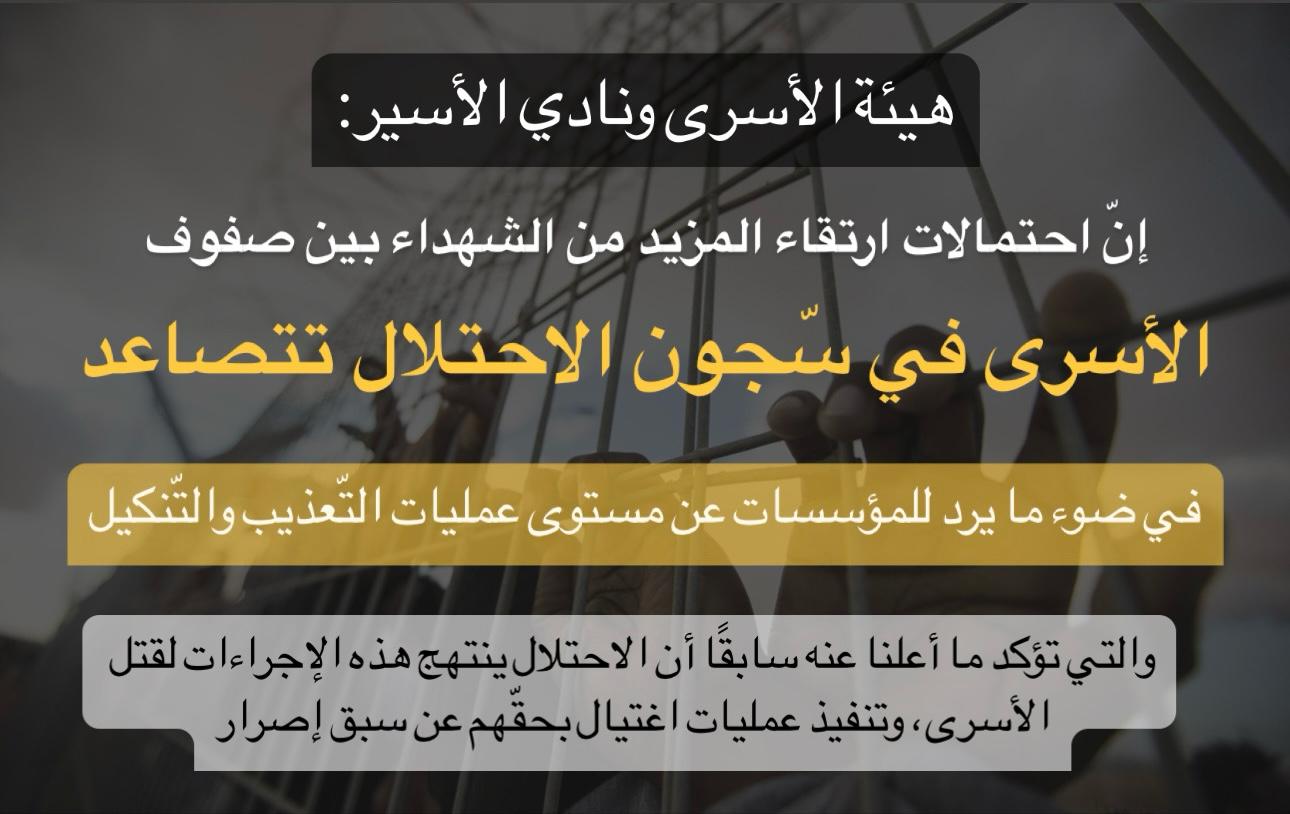 هيئة الأسرى ونادي الأسير:

إنّ احتمالات ارتقاء المزيد من الشهداء بين صفوف

الأسرى في سّجون الاحتلال تتصاعد

في ضوء ما يرد للمؤسسات عن مستوى عمليات التّعذيب والتّنكيل

والتي تؤكد ما أعلنا عنه سابقًا أن الاحتلال ينتهج هذه الإجراءات لقتل الأسرى، وتنفيذ عمليات اغتيال بحقّهم عن سبق إصرار